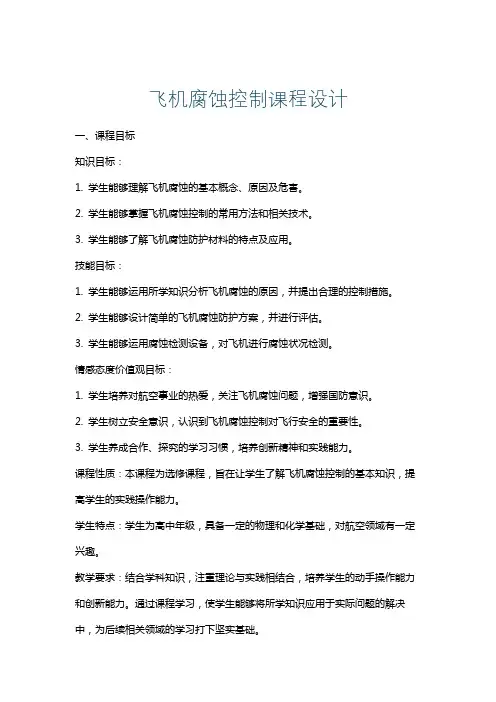 飞机腐蚀控制课程设计

一、课程目标

知识目标：

1. 学生能够理解飞机腐蚀的基本概念、原因及危害。

2. 学生能够掌握飞机腐蚀控制的常用方法和相关技术。

3. 学生能够了解飞机腐蚀防护材料的特点及应用。

技能目标：

1. 学生能够运用所学知识分析飞机腐蚀的原因，并提出合理的控制措施。

2. 学生能够设计简单的飞机腐蚀防护方案，并进行评估。

3. 学生能够运用腐蚀检测设备，对飞机进行腐蚀状况检测。

情感态度价值观目标：

1. 学生培养对航空事业的热爱，关注飞机腐蚀问题，增强国防意识。

2. 学生树立安全意识，认识到飞机腐蚀控制对飞行安全的重要性。

3. 学生养成合作、探究的学习习惯，培养创新精神和实践能力。

课程性质：本课程为选修课程，旨在让学生了解飞机腐蚀控制的基本知识，提高学生的实践操作能力。

学生特点：学生为高中年级，具备一定的物理和化学基础，对航空领域有一定兴趣。

教学要求：结合学科知识，注重理论与实践相结合，培养学生的动手操作能力和创新能力。通过课程学习，使学生能够将所学知识应用于实际问题的解决中，为后续相关领域的学习打下坚实基础。